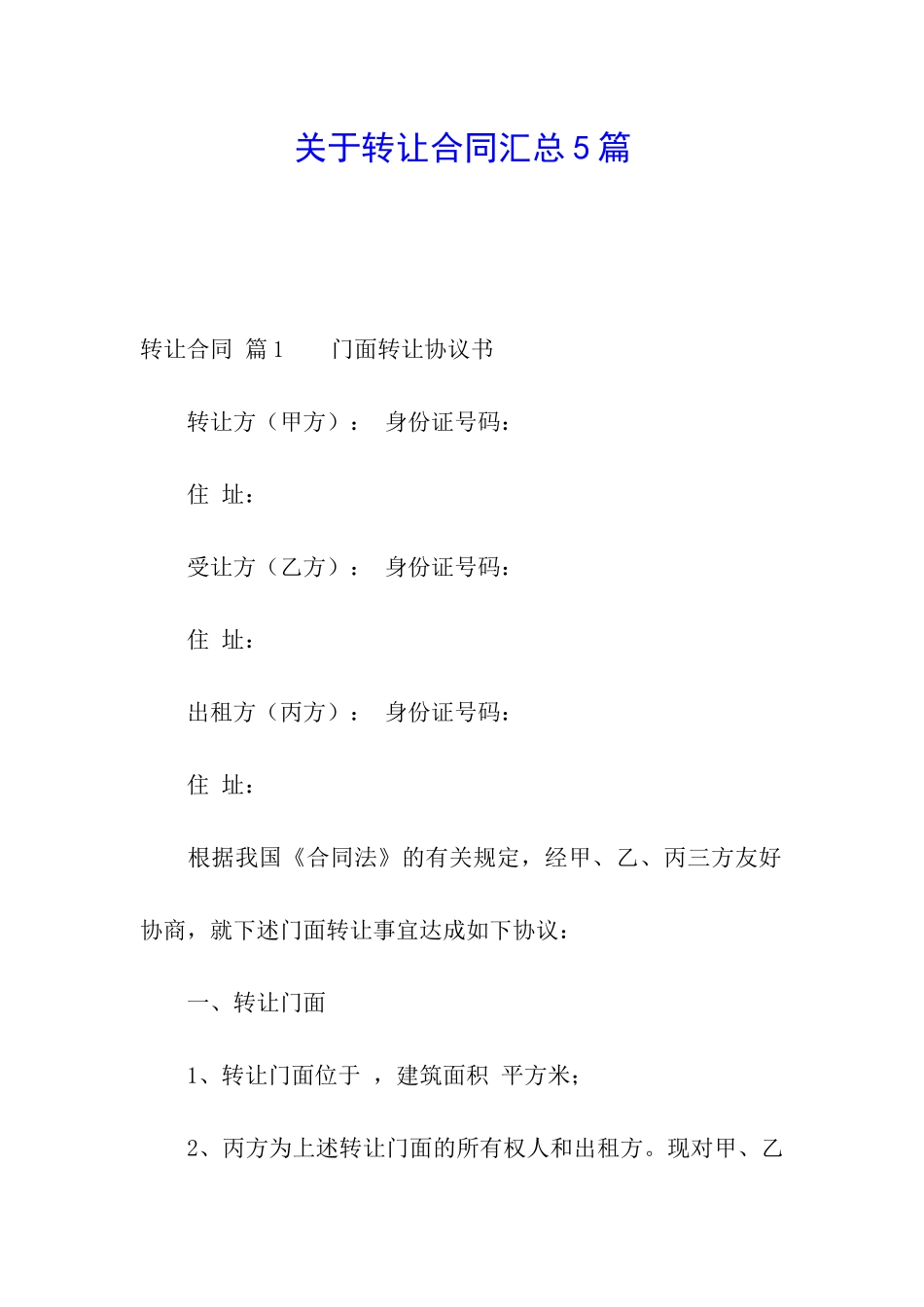 关于转让合同汇总5篇

转让合同 篇1　　门面转让协议书

转让方（甲方）：　身份证号码：

住 址：

受让方（乙方）：　身份证号码：

住 址：

出租方（丙方）：　身份证号码：

住 址：

根据我国《合同法》的有关规定，经甲、乙、丙三方友好协商，就下述门面转让事宜达成如下协议：

一、转让门面

1、转让门面位于 ，建筑面积 平方米；

2、丙方为上述转让门面的所有权人和出租方。现对甲、乙